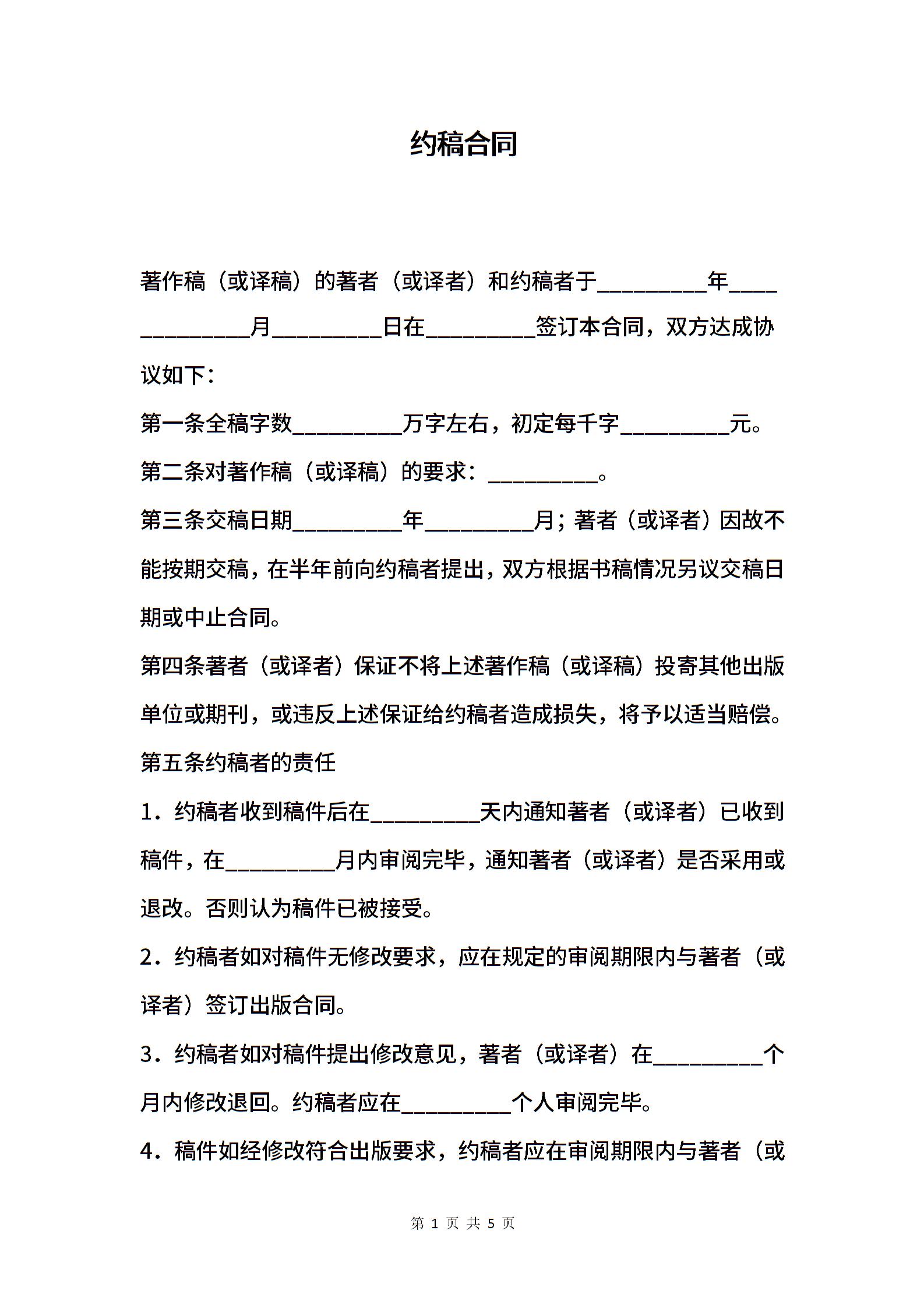 约稿合同

著作稿（或译稿）的著者（或译者）和约稿者于__________年______________月__________日在__________签订本合同，双方达成协议如下：

第一条全稿字数__________万字左右，初定每千字__________元。

第二条对著作稿（或译稿）的要求：__________。

第三条交稿日期__________年__________月；著者（或译者）因故不能按期交稿，在半年前向约稿者提出，双方根据书稿情况另议交稿日期或中止合同。

第四条著者（或译者）保证不将上述著作稿（或译稿）投寄其他出版单位或期刊，或违反上述保证给约稿者造成损失，将予以适当赔偿。

第五条约稿者的责任

1．约稿者收到稿件后在__________天内通知著者（或译者）已收到稿件，在__________月内审阅完毕，通知著者（或译者）是否采用或退改。否则认为稿件已被接受。

2．约稿者如对稿件无修改要求，应在规定的审阅期限内与著者（或译者）签订出版合同。

3．约稿者如对稿件提出修改意见，著者（或译者）在__________个月内修改退回。约稿者应在__________个人审阅完毕。

4．稿件如经修改符合出版要求，约稿者应在审阅期限内与著者（或

第 1 页 共 5 页